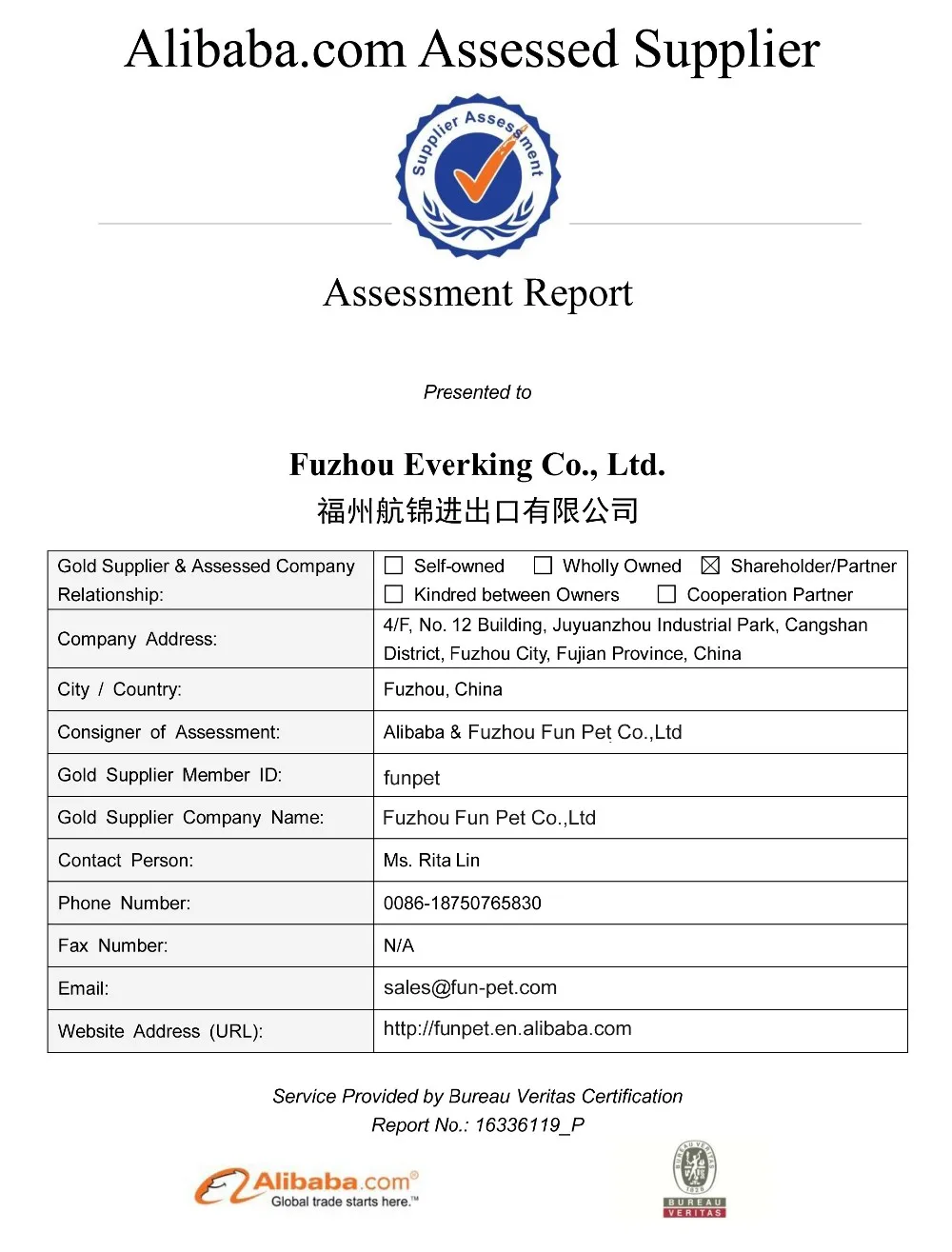 Alibaba.com Assessed Supplier

Supplier Assessment

Assessment Report

Presented to

Fuzhou Everking Co., Ltd.
福州航锦进出口有限公司

| Gold Supplier & Assessed Company Relationship: | ☐ Self-owned ☐ Wholly Owned ☒ Shareholder/Partner ☐ Kindred between Owners ☐ Cooperation Partner |
|---|---|
| Company Address: | 4/F, No. 12 Building, Juyuanzhou Industrial Park, Cangshan District, Fuzhou City, Fujian Province, China |
| City / Country: | Fuzhou, China |
| Consigner of Assessment: | Alibaba & Fuzhou Fun Pet Co.,Ltd |
| Gold Supplier Member ID: | funpet |
| Gold Supplier Company Name: | Fuzhou Fun Pet Co.,Ltd |
| Contact Person: | Ms. Rita Lin |
| Phone Number: | 0086-18750765830 |
| Fax Number: | N/A |
| Email: | sales@fun-pet.com |
| Website Address (URL): | http://funpet.en.alibaba.com |

Service Provided by Bureau Veritas Certification
Report No.: 16336119_P

Alibaba.com®
Global trade starts here.™

BUREAU VERITAS 1828
BUREAU VERITAS